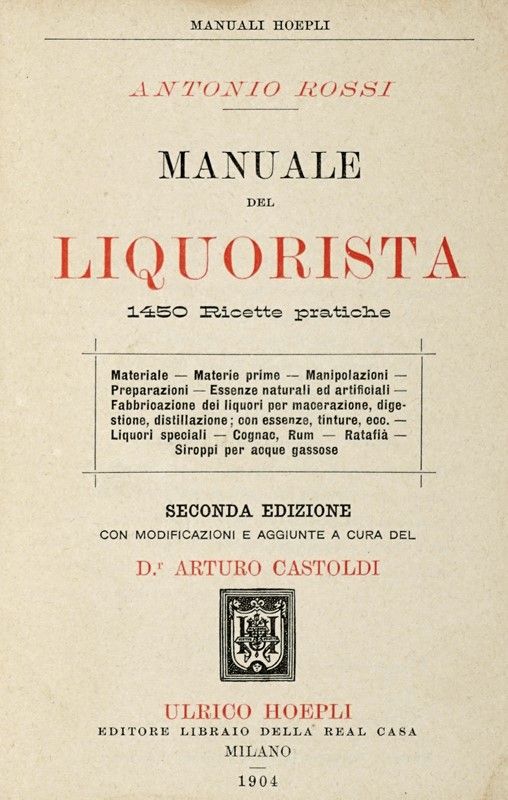 MANUALI HOEPLI

ANTONIO ROSSI

MANUALE
DEL
LIQUORISTA

1450 Ricette pratiche

Materiale — Materie prime — Manipolazioni — Preparazioni — Essenze naturali ed artificiali — Fabbricazione dei liquori per macerazione, digestione, distillazione; con essenze, tinture, ecc. — Liquori speciali — Cognac, Rum — Ratafià — Siroppi per acque gassose

SECONDA EDIZIONE
CON MODIFICAZIONI E AGGIUNTE A CURA DEL

D.r ARTURO CASTOLDI

ULRICO HOEPLI
EDITORE LIBRAIO DELLA REAL CASA
MILANO

1904